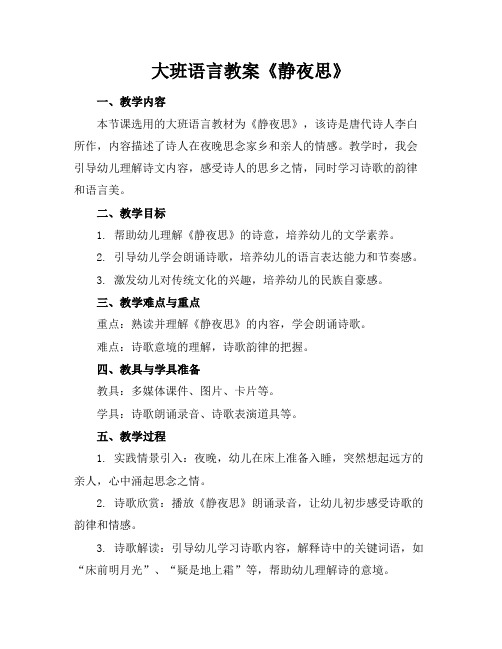 大班语言教案《静夜思》

一、教学内容

本节课选用的大班语言教材为《静夜思》，该诗是唐代诗人李白所作，内容描述了诗人在夜晚思念家乡和亲人的情感。教学时，我会引导幼儿理解诗文内容，感受诗人的思乡之情，同时学习诗歌的韵律和语言美。

二、教学目标

1. 帮助幼儿理解《静夜思》的诗意，培养幼儿的文学素养。

2. 引导幼儿学会朗诵诗歌，培养幼儿的语言表达能力和节奏感。

3. 激发幼儿对传统文化的兴趣，培养幼儿的民族自豪感。

三、教学难点与重点

重点：熟读并理解《静夜思》的内容，学会朗诵诗歌。

难点：诗歌意境的理解，诗歌韵律的把握。

四、教具与学具准备

教具：多媒体课件、图片、卡片等。

学具：诗歌朗诵录音、诗歌表演道具等。

五、教学过程

1. 实践情景引入：夜晚，幼儿在床上准备入睡，突然想起远方的亲人，心中涌起思念之情。

2. 诗歌欣赏：播放《静夜思》朗诵录音，让幼儿初步感受诗歌的韵律和情感。

3. 诗歌解读：引导幼儿学习诗歌内容，解释诗中的关键词语，如“床前明月光”、“疑是地上霜”等，帮助幼儿理解诗的意境。